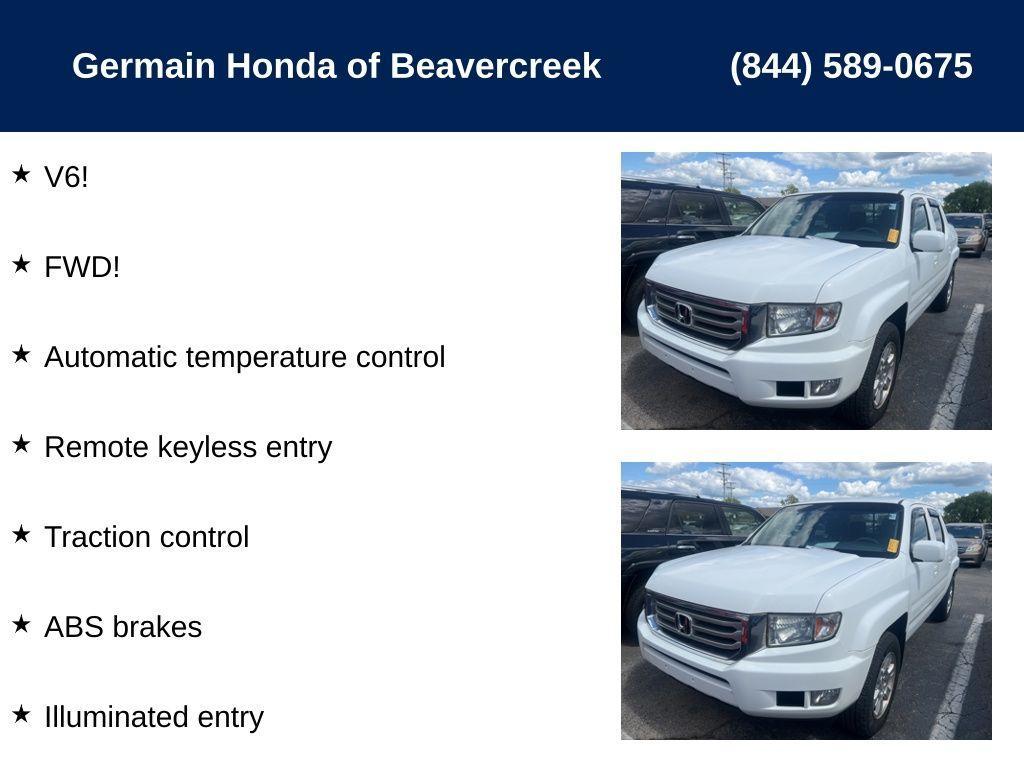 Germain Honda of Beavercreek (844) 589-0675

★ V6!

★ FWD!

★ Automatic temperature control

★ Remote keyless entry

★ Traction control

★ ABS brakes

★ Illuminated entry